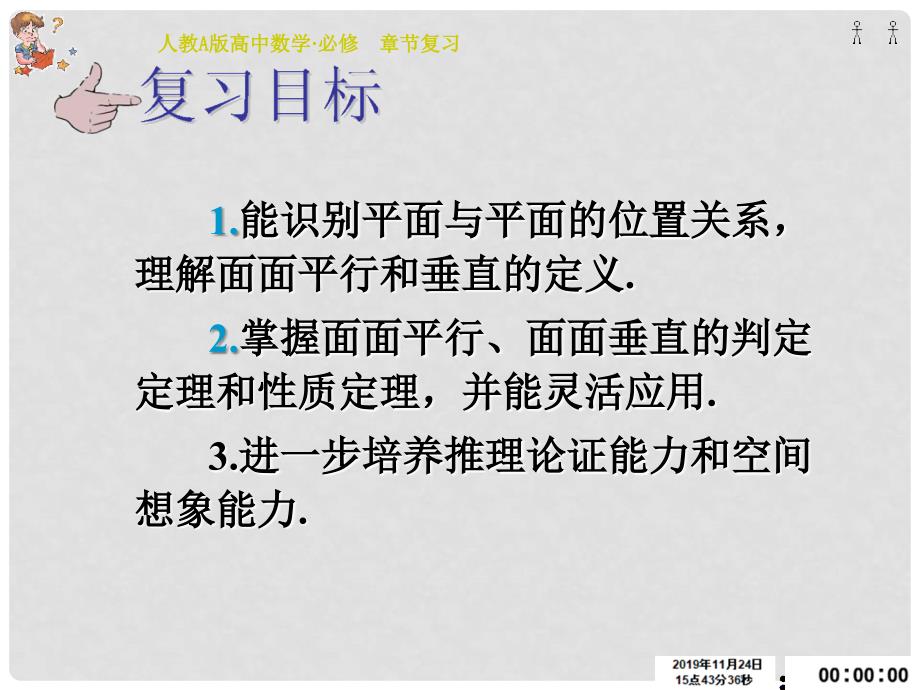 人教A版高中数学·必修　章节复习

复习目标

1.能识别平面与平面的位置关系，理解面面平行和垂直的定义.

2.掌握面面平行、面面垂直的判定定理和性质定理，并能灵活应用.

3.进一步培养推理论证能力和空间想象能力.

2019年11月24日
15点43分36秒

00:00:00